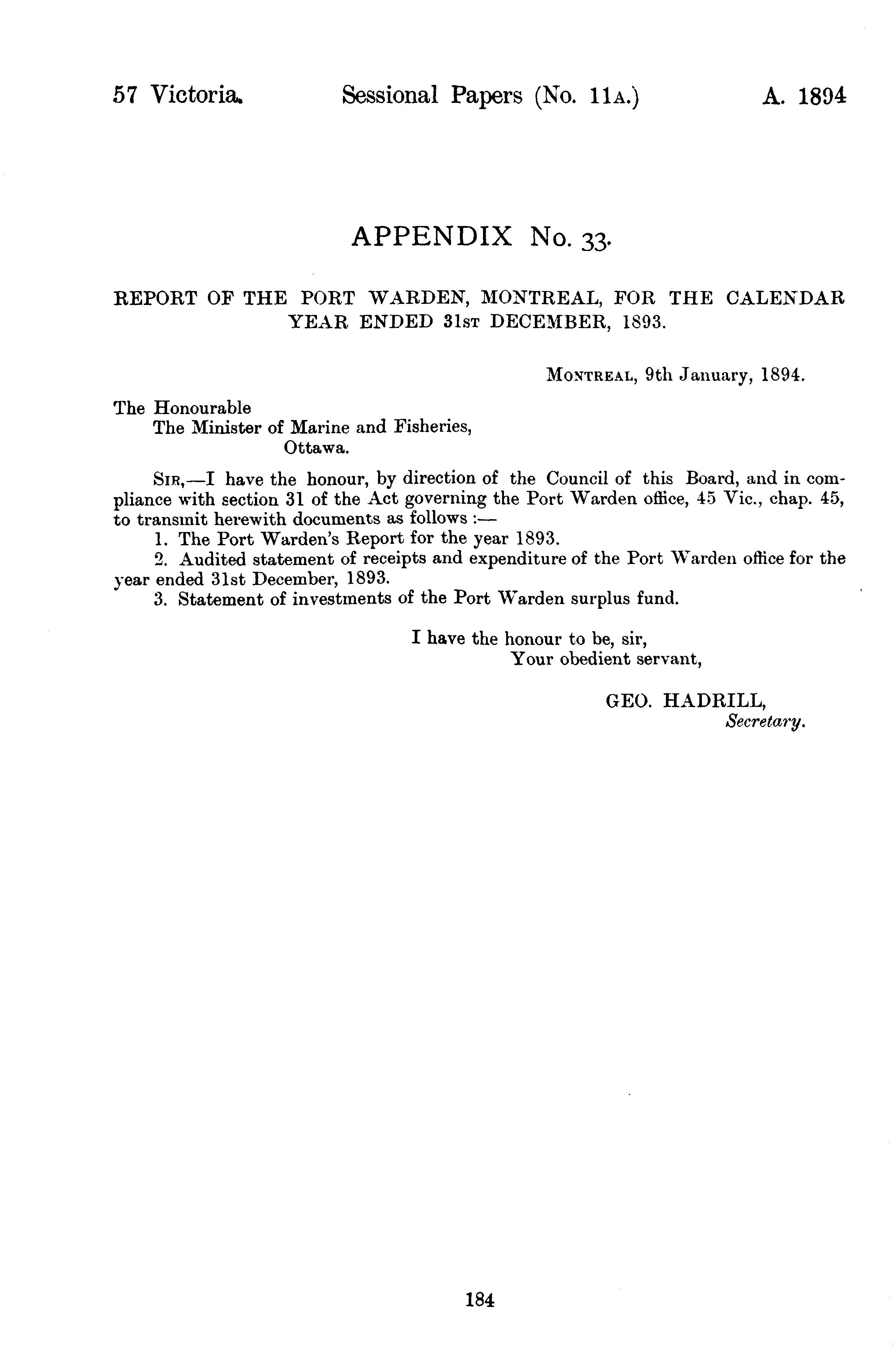 57 Victoria. Sessional Papers (No. 11A.) A. 1894

APPENDIX No. 33.

REPORT OF THE PORT WARDEN, MONTREAL, FOR THE CALENDAR YEAR ENDED 31ST DECEMBER, 1893.

MONTREAL, 9th January, 1894.

The Honourable
The Minister of Marine and Fisheries,
Ottawa.

SIR,—I have the honour, by direction of the Council of this Board, and in compliance with section 31 of the Act governing the Port Warden office, 45 Vic., chap. 45, to transmit herewith documents as follows :—

1. The Port Warden's Report for the year 1893.

2. Audited statement of receipts and expenditure of the Port Warden office for the year ended 31st December, 1893.

3. Statement of investments of the Port Warden surplus fund.

I have the honour to be, sir,
Your obedient servant,

GEO. HADRILL,
Secretary.

184